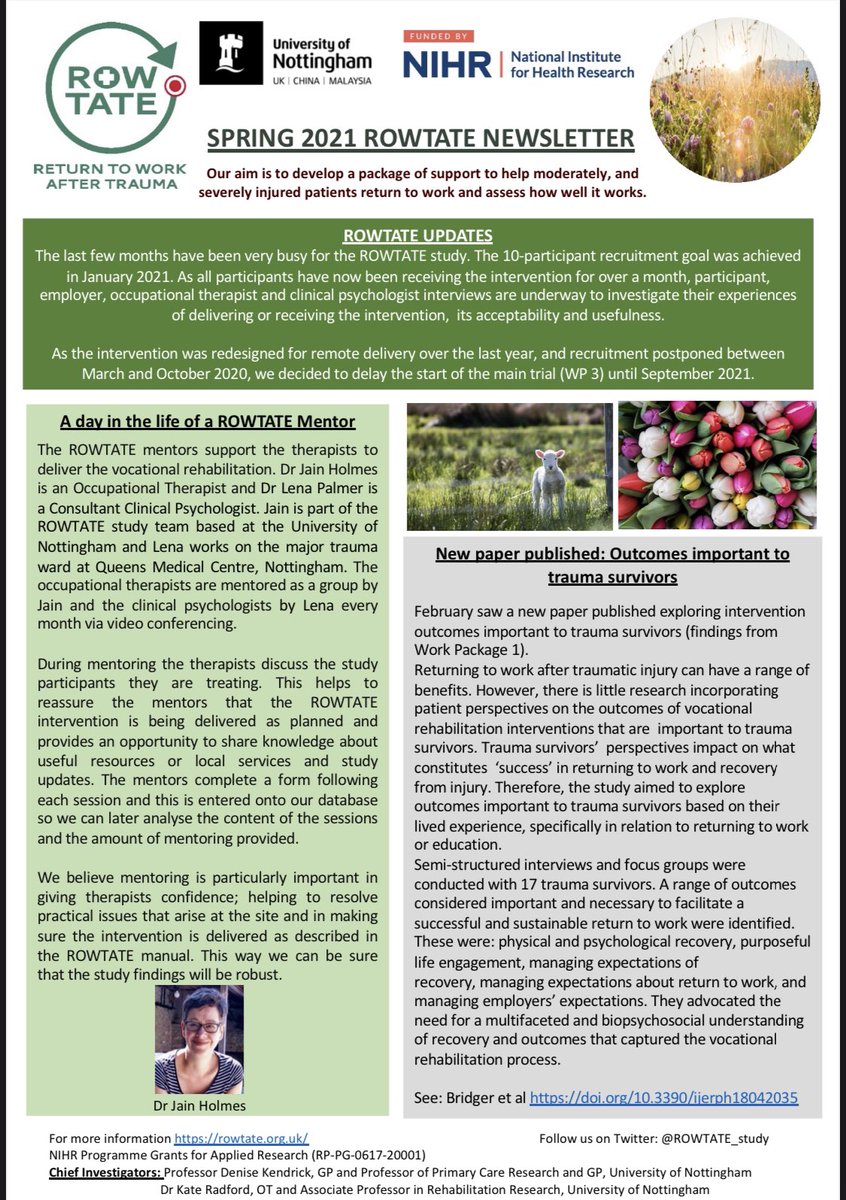 ROW TATE
RETURN TO WORK AFTER TRAUMA

University of Nottingham
UK | CHINA | MALAYSIA

FUNDED BY
NIHR | National Institute for Health Research

SPRING 2021 ROWTATE NEWSLETTER

Our aim is to develop a package of support to help moderately, and severely injured patients return to work and assess how well it works.

ROWTATE UPDATES

The last few months have been very busy for the ROWTATE study. The 10-participant recruitment goal was achieved in January 2021. As all participants have now been receiving the intervention for over a month, participant, employer, occupational therapist and clinical psychologist interviews are underway to investigate their experiences of delivering or receiving the intervention, its acceptability and usefulness.

As the intervention was redesigned for remote delivery over the last year, and recruitment postponed between March and October 2020, we decided to delay the start of the main trial (WP 3) until September 2021.

A day in the life of a ROWTATE Mentor

The ROWTATE mentors support the therapists to deliver the vocational rehabilitation. Dr Jain Holmes is an Occupational Therapist and Dr Lena Palmer is a Consultant Clinical Psychologist. Jain is part of the ROWTATE study team based at the University of Nottingham and Lena works on the major trauma ward at Queens Medical Centre, Nottingham. The occupational therapists are mentored as a group by Jain and the clinical psychologists by Lena every month via video conferencing.

During mentoring the therapists discuss the study participants they are treating. This helps to reassure the mentors that the ROWTATE intervention is being delivered as planned and provides an opportunity to share knowledge about useful resources or local services and study updates. The mentors complete a form following each session and this is entered onto our database so we can later analyse the content of the sessions and the amount of mentoring provided.

We believe mentoring is particularly important in giving therapists confidence; helping to resolve practical issues that arise at the site and in making sure the intervention is delivered as described in the ROWTATE manual. This way we can be sure that the study findings will be robust.

Dr Jain Holmes

New paper published: Outcomes important to trauma survivors

February saw a new paper published exploring intervention outcomes important to trauma survivors (findings from Work Package 1).
Returning to work after traumatic injury can have a range of benefits. However, there is little research incorporating patient perspectives on the outcomes of vocational rehabilitation interventions that are important to trauma survivors. Trauma survivors' perspectives impact on what constitutes 'success' in returning to work and recovery from injury. Therefore, the study aimed to explore outcomes important to trauma survivors based on their lived experience, specifically in relation to returning to work or education.
Semi-structured interviews and focus groups were conducted with 17 trauma survivors. A range of outcomes considered important and necessary to facilitate a successful and sustainable return to work were identified. These were: physical and psychological recovery, purposeful life engagement, managing expectations of recovery, managing expectations about return to work, and managing employers' expectations. They advocated the need for a multifaceted and biopsychosocial understanding of recovery and outcomes that captured the vocational rehabilitation process.

See: Bridger et al https://doi.org/10.3390/ijerph18042035

For more information https://rowtate.org.uk/
Follow us on Twitter: @ROWTATE_study
NIHR Programme Grants for Applied Research (RP-PG-0617-20001)
Chief Investigators: Professor Denise Kendrick, GP and Professor of Primary Care Research and GP, University of Nottingham
Dr Kate Radford, OT and Associate Professor in Rehabilitation Research, University of Nottingham